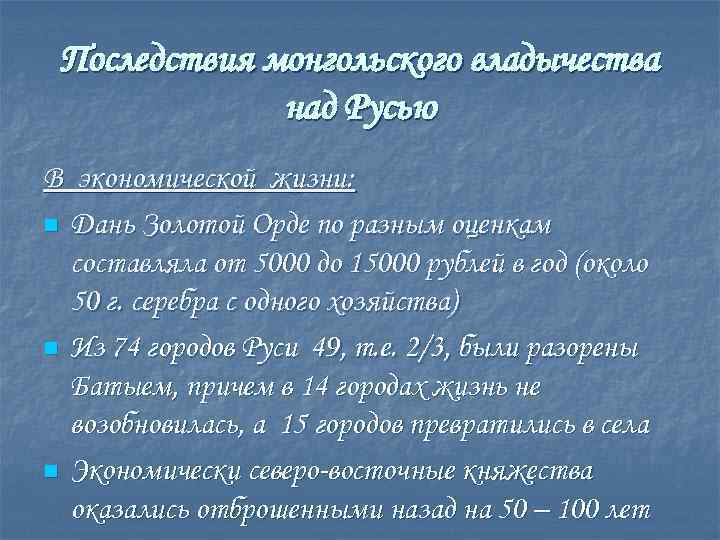 Последствия монгольского владычества над Русью

В экономической жизни:

Дань Золотой Орде по разным оценкам составляла от 5000 до 15000 рублей в год (около 50 г. серебра с одного хозяйства)

Из 74 городов Руси 49, т.е. 2/3, были разорены Батыем, причем в 14 городах жизнь не возобновилась, а 15 городов превратились в села

Экономически северо-восточные княжества оказались отброшенными назад на 50 – 100 лет